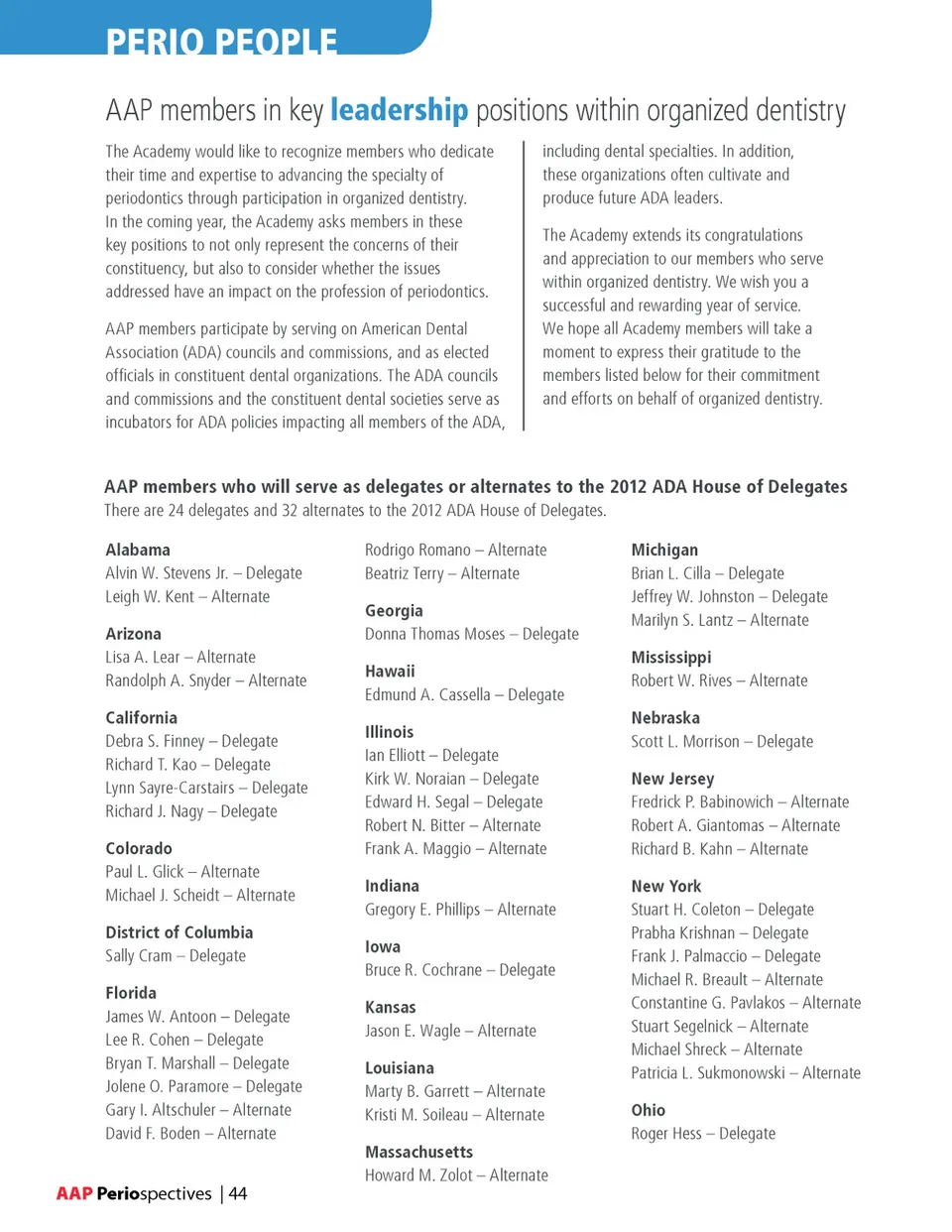 PERIO PEOPLE

AAP members in key leadership positions within organized dentistry

The Academy would like to recognize members who dedicate their time and expertise to advancing the specialty of periodontics through participation in organized dentistry. In the coming year, the Academy asks members in these key positions to not only represent the concerns of their constituency, but also to consider whether the issues addressed have an impact on the profession of periodontics.

AAP members participate by serving on American Dental Association (ADA) councils and commissions, and as elected officials in constituent dental organizations. The ADA councils and commissions and the constituent dental societies serve as incubators for ADA policies impacting all members of the ADA, including dental specialties. In addition, these organizations often cultivate and produce future ADA leaders.

The Academy extends its congratulations and appreciation to our members who serve within organized dentistry. We wish you a successful and rewarding year of service. We hope all Academy members will take a moment to express their gratitude to the members listed below for their commitment and efforts on behalf of organized dentistry.

AAP members who will serve as delegates or alternates to the 2012 ADA House of Delegates
There are 24 delegates and 32 alternates to the 2012 ADA House of Delegates.

Alabama
Alvin W. Stevens Jr. – Delegate
Leigh W. Kent – Alternate

Arizona
Lisa A. Lear – Alternate
Randolph A. Snyder – Alternate

California
Debra S. Finney – Delegate
Richard T. Kao – Delegate
Lynn Sayre-Carstairs – Delegate
Richard J. Nagy – Delegate

Colorado
Paul L. Glick – Alternate
Michael J. Scheidt – Alternate

District of Columbia
Sally Cram – Delegate

Florida
James W. Antoon – Delegate
Lee R. Cohen – Delegate
Bryan T. Marshall – Delegate
Jolene O. Paramore – Delegate
Gary I. Altschuler – Alternate
David F. Boden – Alternate

Rodrigo Romano – Alternate
Beatriz Terry – Alternate

Georgia
Donna Thomas Moses – Delegate

Hawaii
Edmund A. Cassella – Delegate

Illinois
Ian Elliott – Delegate
Kirk W. Noraian – Delegate
Edward H. Segal – Delegate
Robert N. Bitter – Alternate
Frank A. Maggio – Alternate

Indiana
Gregory E. Phillips – Alternate

Iowa
Bruce R. Cochrane – Delegate

Kansas
Jason E. Wagle – Alternate

Louisiana
Marty B. Garrett – Alternate
Kristi M. Soileau – Alternate

Massachusetts
Howard M. Zolot – Alternate

Michigan
Brian L. Cilla – Delegate
Jeffrey W. Johnston – Delegate
Marilyn S. Lantz – Alternate

Mississippi
Robert W. Rives – Alternate

Nebraska
Scott L. Morrison – Delegate

New Jersey
Fredrick P. Babinowich – Alternate
Robert A. Giantomas – Alternate
Richard B. Kahn – Alternate

New York
Stuart H. Coleton – Delegate
Prabha Krishnan – Delegate
Frank J. Palmaccio – Delegate
Michael R. Breault – Alternate
Constantine G. Pavlakos – Alternate
Stuart Segelnick – Alternate
Michael Shreck – Alternate
Patricia L. Sukmonowski – Alternate

Ohio
Roger Hess – Delegate

AAP Periospectives | 44